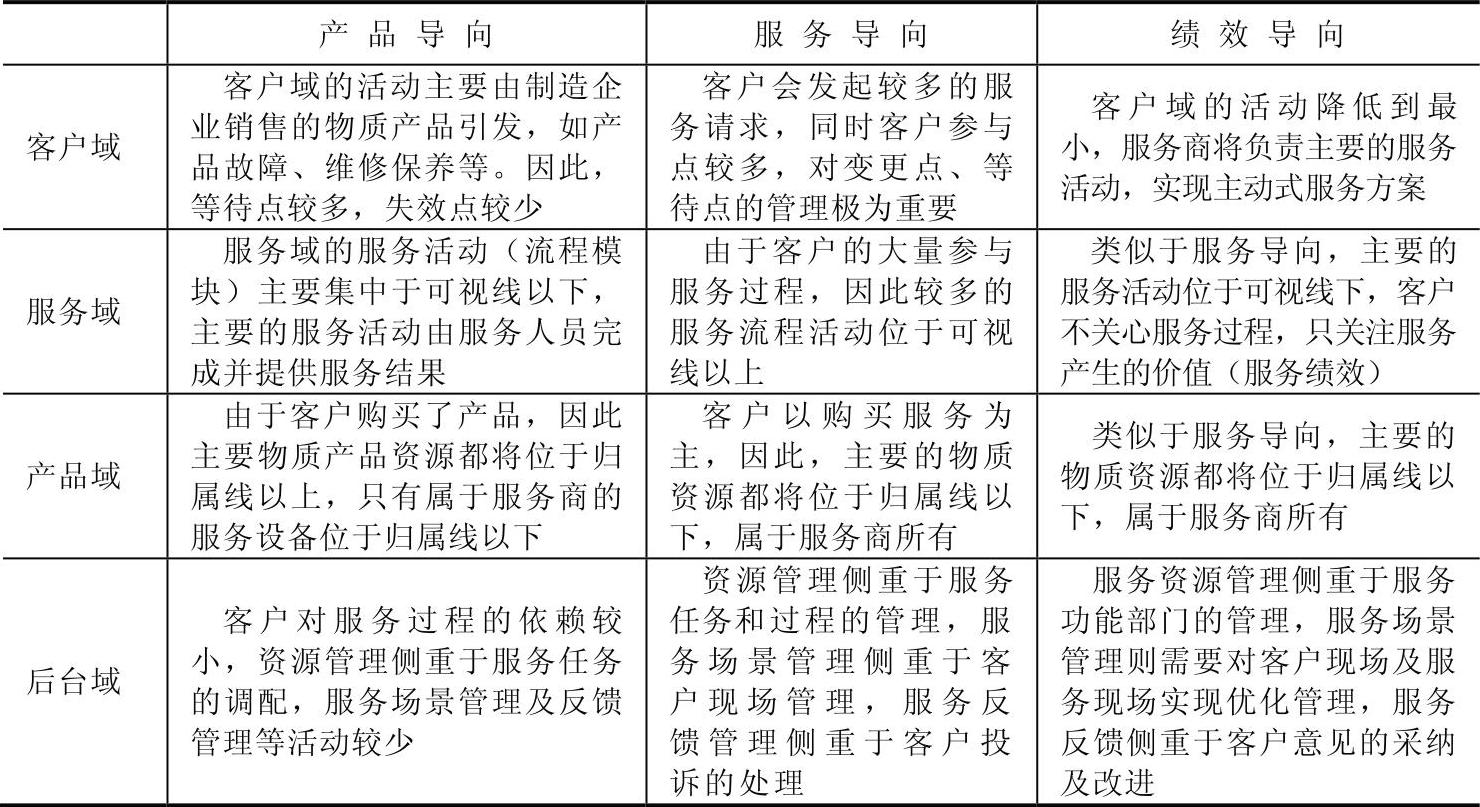 | | 产品导向 | 服务导向 | 绩效导向 |
|---|---|---|---|
| 客户域 | 客户域的活动主要由制造企业销售的物质产品引发，如产品故障、维修保养等。因此，等待点较多，失效点较少 | 客户会发起较多的服务请求，同时客户参与点较多，对变更点、等待点的管理极为重要 | 客户域的活动降低到最小，服务商将负责主要的服务活动，实现主动式服务方案 |
| 服务域 | 服务域的服务活动（流程模块）主要集中于可视线以下，主要的服务活动由服务人员完成并提供服务结果 | 由于客户的大量参与服务过程，因此较多的服务流程活动位于可视线以上 | 类似于服务导向，主要的服务活动位于可视线下，客户不关心服务过程，只关注服务产生的价值（服务绩效） |
| 产品域 | 由于客户购买了产品，因此主要物质产品资源都将位于归属线以上，只有属于服务商的服务设备位于归属线以下 | 客户以购买服务为主，因此，主要的物质资源都将位于归属线以下，属于服务商所有 | 类似于服务导向，主要的物质资源都将位于归属线以下，属于服务商所有 |
| 后台域 | 客户对服务过程的依赖较小，资源管理侧重于服务任务的调配，服务场景管理及反馈管理等活动较少 | 资源管理侧重于服务任务和过程的管理，服务场景管理侧重于客户现场管理，服务反馈管理侧重于客户投诉的处理 | 服务资源管理侧重于服务功能部门的管理，服务场景管理则需要对客户现场及服务现场实现优化管理，服务反馈侧重于客户意见的采纳及改进 |